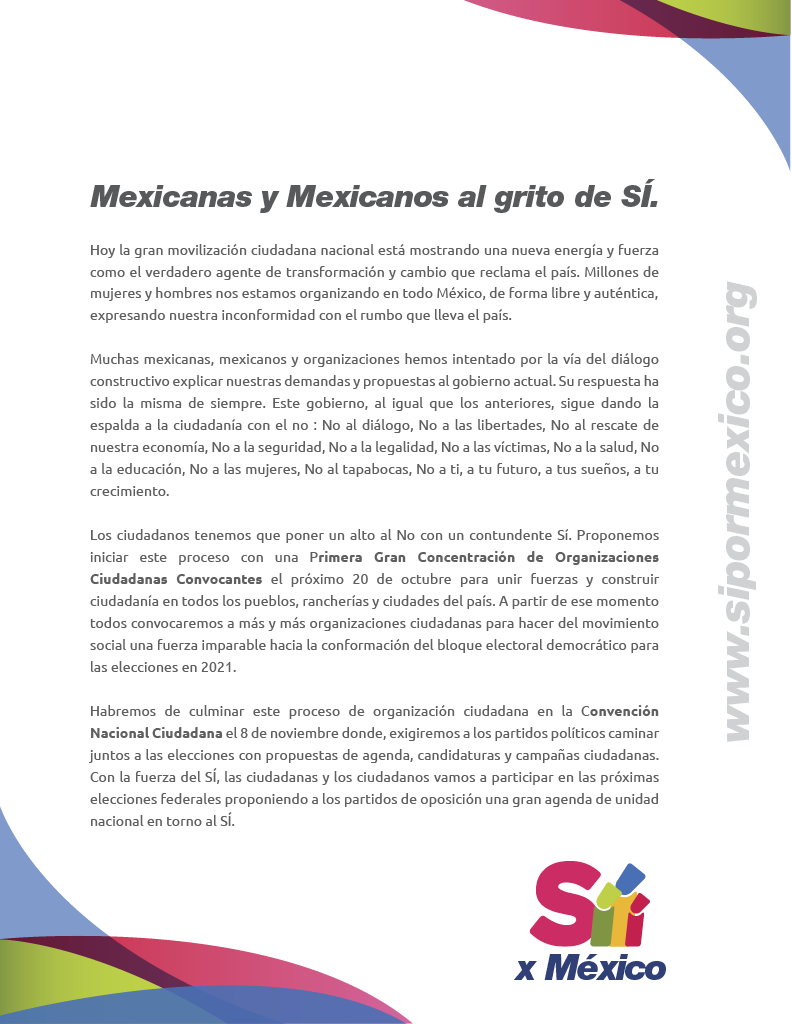 Mexicanas y Mexicanos al grito de SÍ.

Hoy la gran movilización ciudadana nacional está mostrando una nueva energía y fuerza como el verdadero agente de transformación y cambio que reclama el país. Millones de mujeres y hombres nos estamos organizando en todo México, de forma libre y auténtica, expresando nuestra inconformidad con el rumbo que lleva el país.

Muchas mexicanas, mexicanos y organizaciones hemos intentado por la vía del diálogo constructivo explicar nuestras demandas y propuestas al gobierno actual. Su respuesta ha sido la misma de siempre. Este gobierno, al igual que los anteriores, sigue dando la espalda a la ciudadanía con el no : No al diálogo, No a las libertades, No al rescate de nuestra economía, No a la seguridad, No a la legalidad, No a las víctimas, No a la salud, No a la educación, No a las mujeres, No al tapabocas, No a ti, a tu futuro, a tus sueños, a tu crecimiento.

Los ciudadanos tenemos que poner un alto al No con un contundente Sí. Proponemos iniciar este proceso con una Primera Gran Concentración de Organizaciones Ciudadanas Convocantes el próximo 20 de octubre para unir fuerzas y construir ciudadanía en todos los pueblos, rancherías y ciudades del país. A partir de ese momento todos convocaremos a más y más organizaciones ciudadanas para hacer del movimiento social una fuerza imparable hacia la conformación del bloque electoral democrático para las elecciones en 2021.

Habremos de culminar este proceso de organización ciudadana en la Convención Nacional Ciudadana el 8 de noviembre donde, exigiremos a los partidos políticos caminar juntos a las elecciones con propuestas de agenda, candidaturas y campañas ciudadanas. Con la fuerza del SÍ, las ciudadanas y los ciudadanos vamos a participar en las próximas elecciones federales proponiendo a los partidos de oposición una gran agenda de unidad nacional en torno al SÍ.

www.sipormexico.org

Sí x México